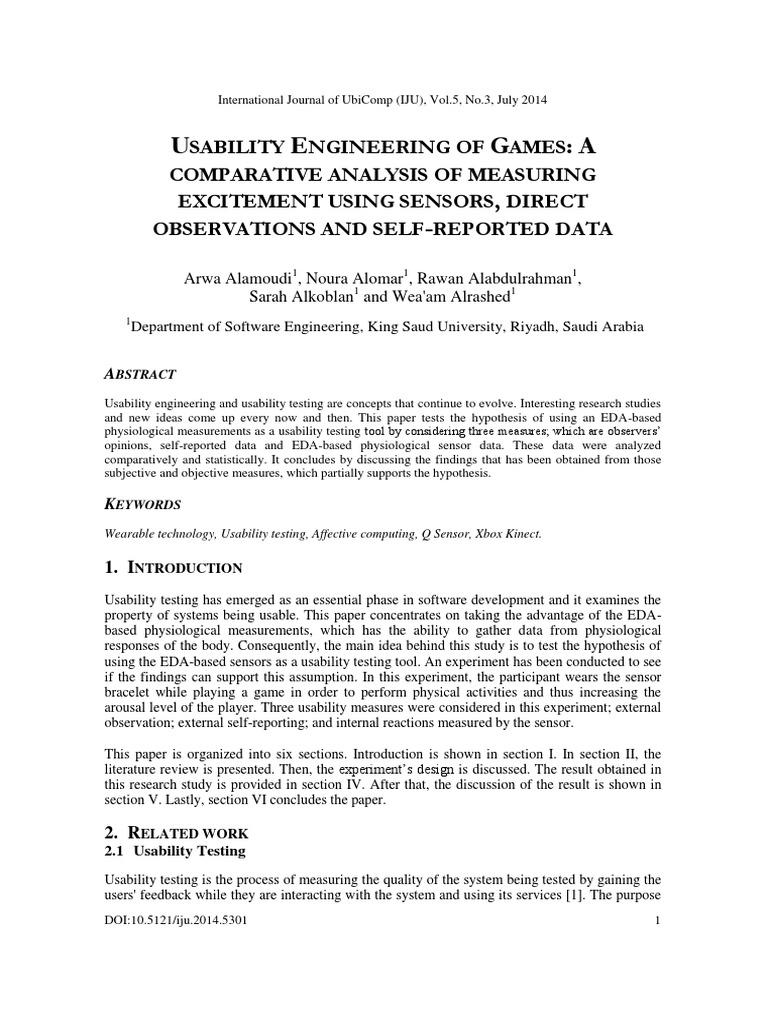 International Journal of UbiComp (IJU), Vol.5, No.3, July 2014

USABILITY ENGINEERING OF GAMES: A COMPARATIVE ANALYSIS OF MEASURING EXCITEMENT USING SENSORS, DIRECT OBSERVATIONS AND SELF-REPORTED DATA

Arwa Alamoudi$^{1}$, Noura Alomar$^{1}$, Rawan Alabdulrahman$^{1}$, Sarah Alkoblan$^{1}$ and Wea'am Alrashed$^{1}$

$^{1}$Department of Software Engineering, King Saud University, Riyadh, Saudi Arabia

ABSTRACT

Usability engineering and usability testing are concepts that continue to evolve. Interesting research studies and new ideas come up every now and then. This paper tests the hypothesis of using an EDA-based physiological measurements as a usability testing tool by considering three measures; which are observers' opinions, self-reported data and EDA-based physiological sensor data. These data were analyzed comparatively and statistically. It concludes by discussing the findings that has been obtained from those subjective and objective measures, which partially supports the hypothesis.

KEYWORDS

Wearable technology, Usability testing, Affective computing, Q Sensor, Xbox Kinect.

1. INTRODUCTION

Usability testing has emerged as an essential phase in software development and it examines the property of systems being usable. This paper concentrates on taking the advantage of the EDA-based physiological measurements, which has the ability to gather data from physiological responses of the body. Consequently, the main idea behind this study is to test the hypothesis of using the EDA-based sensors as a usability testing tool. An experiment has been conducted to see if the findings can support this assumption. In this experiment, the participant wears the sensor bracelet while playing a game in order to perform physical activities and thus increasing the arousal level of the player. Three usability measures were considered in this experiment; external observation; external self-reporting; and internal reactions measured by the sensor.

This paper is organized into six sections. Introduction is shown in section I. In section II, the literature review is presented. Then, the experiment's design is discussed. The result obtained in this research study is provided in section IV. After that, the discussion of the result is shown in section V. Lastly, section VI concludes the paper.

2. RELATED WORK

2.1 Usability Testing

Usability testing is the process of measuring the quality of the system being tested by gaining the users' feedback while they are interacting with the system and using its services [1]. The purpose

DOI:10.5121/iju.2014.5301 1